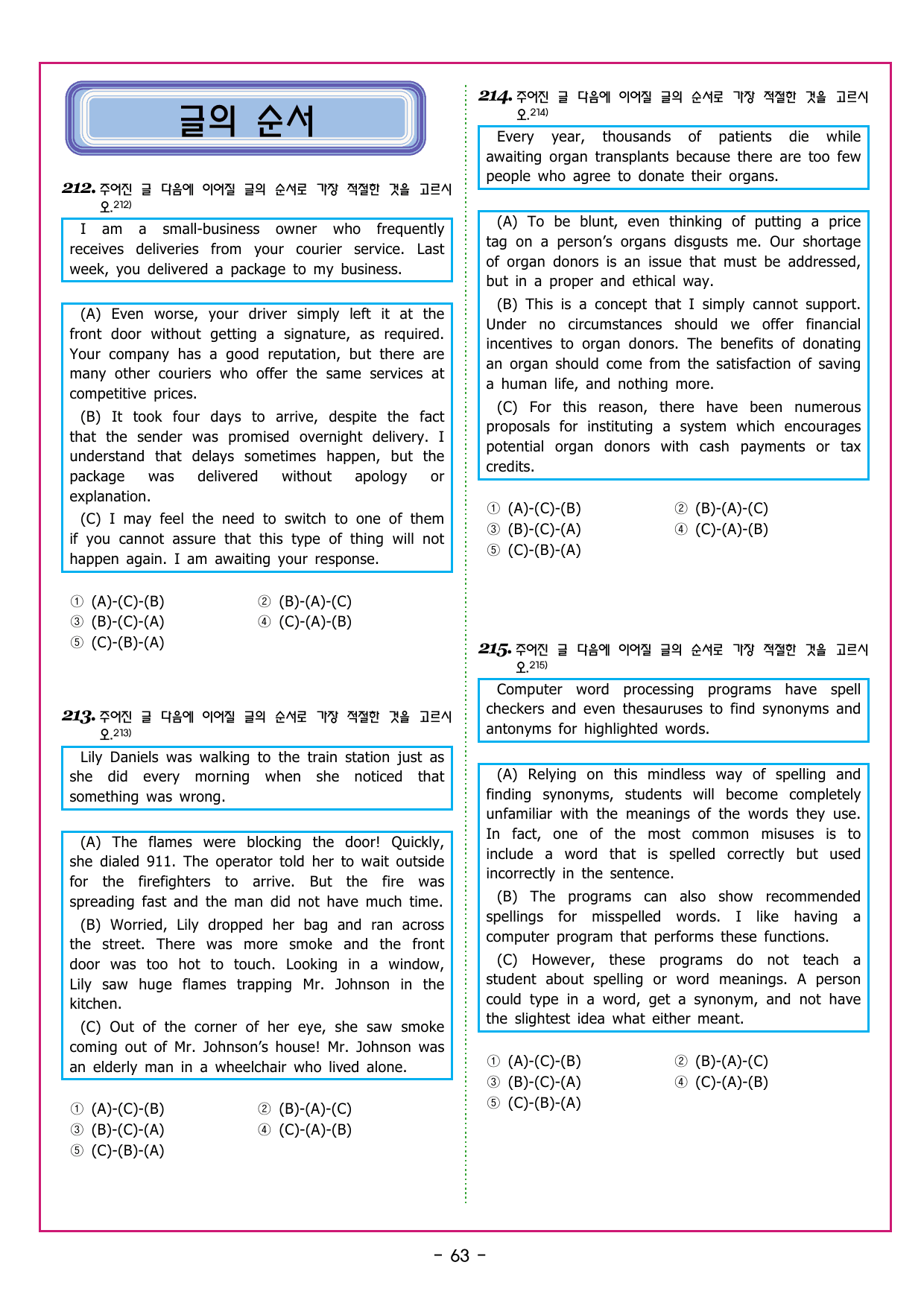 글의 순서

212. 주어진 글 다음에 이어질 글의 순서로 가장 적절한 것을 고르시오.$^{212)}$

I am a small-business owner who frequently receives deliveries from your courier service. Last week, you delivered a package to my business.

(A) Even worse, your driver simply left it at the front door without getting a signature, as required. Your company has a good reputation, but there are many other couriers who offer the same services at competitive prices.

(B) It took four days to arrive, despite the fact that the sender was promised overnight delivery. I understand that delays sometimes happen, but the package was delivered without apology or explanation.

(C) I may feel the need to switch to one of them if you cannot assure that this type of thing will not happen again. I am awaiting your response.

① (A)-(C)-(B) ② (B)-(A)-(C)
③ (B)-(C)-(A) ④ (C)-(A)-(B)
⑤ (C)-(B)-(A)

213. 주어진 글 다음에 이어질 글의 순서로 가장 적절한 것을 고르시오.$^{213)}$

Lily Daniels was walking to the train station just as she did every morning when she noticed that something was wrong.

(A) The flames were blocking the door! Quickly, she dialed 911. The operator told her to wait outside for the firefighters to arrive. But the fire was spreading fast and the man did not have much time.

(B) Worried, Lily dropped her bag and ran across the street. There was more smoke and the front door was too hot to touch. Looking in a window, Lily saw huge flames trapping Mr. Johnson in the kitchen.

(C) Out of the corner of her eye, she saw smoke coming out of Mr. Johnson's house! Mr. Johnson was an elderly man in a wheelchair who lived alone.

① (A)-(C)-(B) ② (B)-(A)-(C)
③ (B)-(C)-(A) ④ (C)-(A)-(B)
⑤ (C)-(B)-(A)

214. 주어진 글 다음에 이어질 글의 순서로 가장 적절한 것을 고르시오.$^{214)}$

Every year, thousands of patients die while awaiting organ transplants because there are too few people who agree to donate their organs.

(A) To be blunt, even thinking of putting a price tag on a person's organs disgusts me. Our shortage of organ donors is an issue that must be addressed, but in a proper and ethical way.

(B) This is a concept that I simply cannot support. Under no circumstances should we offer financial incentives to organ donors. The benefits of donating an organ should come from the satisfaction of saving a human life, and nothing more.

(C) For this reason, there have been numerous proposals for instituting a system which encourages potential organ donors with cash payments or tax credits.

① (A)-(C)-(B) ② (B)-(A)-(C)
③ (B)-(C)-(A) ④ (C)-(A)-(B)
⑤ (C)-(B)-(A)

215. 주어진 글 다음에 이어질 글의 순서로 가장 적절한 것을 고르시오.$^{215)}$

Computer word processing programs have spell checkers and even thesauruses to find synonyms and antonyms for highlighted words.

(A) Relying on this mindless way of spelling and finding synonyms, students will become completely unfamiliar with the meanings of the words they use. In fact, one of the most common misuses is to include a word that is spelled correctly but used incorrectly in the sentence.

(B) The programs can also show recommended spellings for misspelled words. I like having a computer program that performs these functions.

(C) However, these programs do not teach a student about spelling or word meanings. A person could type in a word, get a synonym, and not have the slightest idea what either meant.

① (A)-(C)-(B) ② (B)-(A)-(C)
③ (B)-(C)-(A) ④ (C)-(A)-(B)
⑤ (C)-(B)-(A)

- 63 -